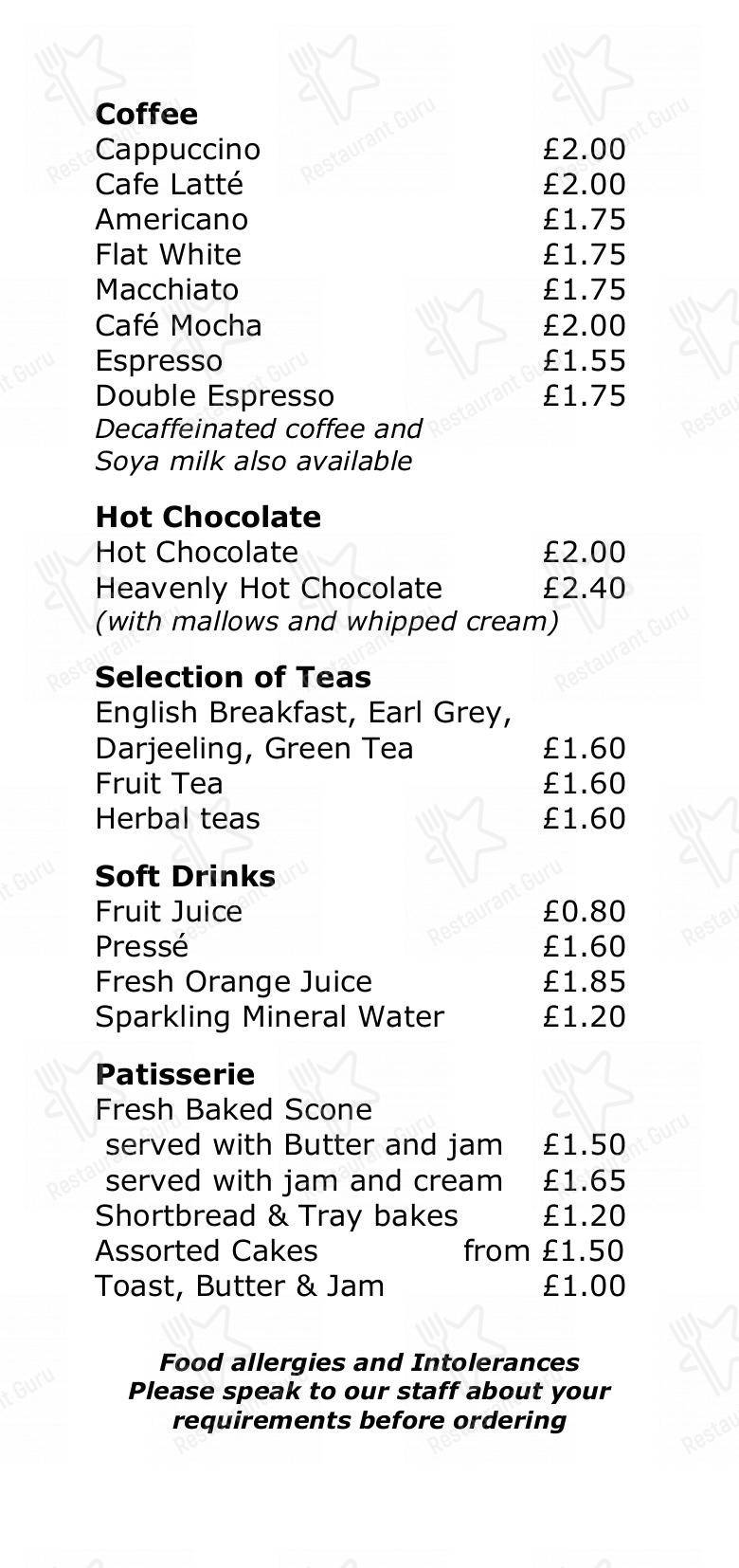 Coffee
Cappuccino £2.00
Cafe Latté £2.00
Americano £1.75
Flat White £1.75
Macchiato £1.75
Café Mocha £2.00
Espresso £1.55
Double Espresso £1.75
Decaffeinated coffee and Soya milk also available

Hot Chocolate
Hot Chocolate £2.00
Heavenly Hot Chocolate £2.40
(with mallows and whipped cream)

Selection of Teas
English Breakfast, Earl Grey, Darjeeling, Green Tea £1.60
Fruit Tea £1.60
Herbal teas £1.60

Soft Drinks
Fruit Juice £0.80
Pressé £1.60
Fresh Orange Juice £1.85
Sparkling Mineral Water £1.20

Patisserie
Fresh Baked Scone
served with Butter and jam £1.50
served with jam and cream £1.65
Shortbread & Tray bakes £1.20
Assorted Cakes from £1.50
Toast, Butter & Jam £1.00

Food allergies and Intolerances
Please speak to our staff about your requirements before ordering

Restaurant Guru